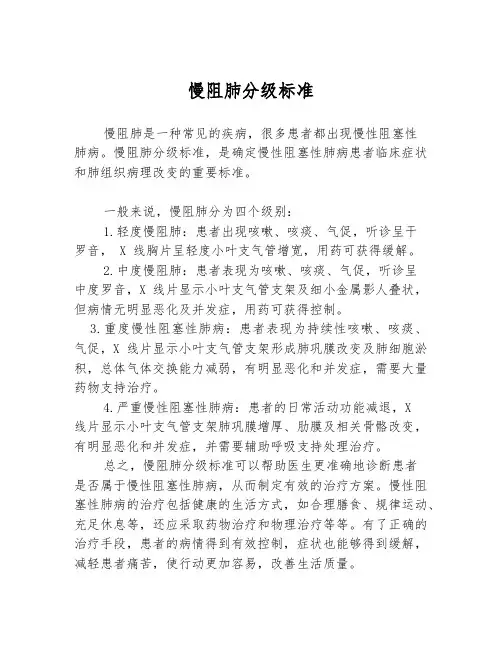 慢阻肺分级标准

慢阻肺是一种常见的疾病，很多患者都出现慢性阻塞性肺病。慢阻肺分级标准，是确定慢性阻塞性肺病患者临床症状和肺组织病理改变的重要标准。

一般来说，慢阻肺分为四个级别：

1.轻度慢阻肺：患者出现咳嗽、咳痰、气促，听诊呈干罗音， X 线胸片呈轻度小叶支气管增宽，用药可获得缓解。

2.中度慢阻肺：患者表现为咳嗽、咳痰、气促，听诊呈中度罗音，X 线片显示小叶支气管支架及细小金属影人叠状，但病情无明显恶化及并发症，用药可获得控制。

3.重度慢性阻塞性肺病：患者表现为持续性咳嗽、咳痰、气促，X 线片显示小叶支气管支架形成肺巩膜改变及肺细胞淤积，总体气体交换能力减弱，有明显恶化和并发症，需要大量药物支持治疗。

4.严重慢性阻塞性肺病：患者的日常活动功能减退，X 线片显示小叶支气管支架肺巩膜增厚、肋膜及相关骨骼改变，有明显恶化和并发症，并需要辅助呼吸支持处理治疗。

总之，慢阻肺分级标准可以帮助医生更准确地诊断患者是否属于慢性阻塞性肺病，从而制定有效的治疗方案。慢性阻塞性肺病的治疗包括健康的生活方式，如合理膳食、规律运动、充足休息等，还应采取药物治疗和物理治疗等等。有了正确的治疗手段，患者的病情得到有效控制，症状也能够得到缓解，减轻患者痛苦，使行动更加容易，改善生活质量。